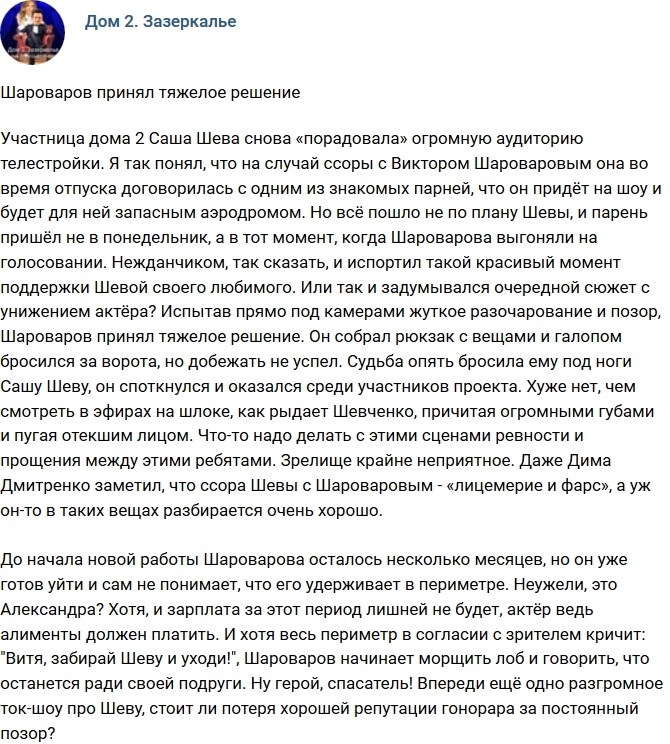 Дом 2. Зазеркалье

Шароваров принял тяжелое решение

Участница дома 2 Саша Шева снова «порадовала» огромную аудиторию телестройки. Я так понял, что на случай ссоры с Виктором Шароваровым она во время отпуска договорилась с одним из знакомых парней, что он придёт на шоу и будет для ней запасным аэродромом. Но всё пошло не по плану Шевы, и парень пришёл не в понедельник, а в тот момент, когда Шароварова выгоняли на голосовании. Нежданчиком, так сказать, и испортил такой красивый момент поддержки Шевой своего любимого. Или так и задумывался очередной сюжет с унижением актёра? Испытав прямо под камерами жуткое разочарование и позор, Шароваров принял тяжелое решение. Он собрал рюкзак с вещами и галопом бросился за ворота, но добежать не успел. Судьба опять бросила ему под ноги Сашу Шеву, он споткнулся и оказался среди участников проекта. Хуже нет, чем смотреть в эфирах на шлоке, как рыдает Шевченко, причитая огромными губами и пугая отекшим лицом. Что-то надо делать с этими сценами ревности и прощения между этими ребятами. Зрелище крайне неприятное. Даже Дима Дмитренко заметил, что ссора Шевы с Шароваровым - «лицемерие и фарс», а уж он-то в таких вещах разбирается очень хорошо.

До начала новой работы Шароварова осталось несколько месяцев, но он уже готов уйти и сам не понимает, что его удерживает в периметре. Неужели, это Александра? Хотя, и зарплата за этот период лишней не будет, актёр ведь алименты должен платить. И хотя весь периметр в согласии с зрителем кричит: "Витя, забирай Шеву и уходи!", Шароваров начинает морщить лоб и говорить, что останется ради своей подруги. Ну герой, спасатель! Впереди ещё одно разгромное ток-шоу про Шеву, стоит ли потеря хорошей репутации гонорара за постоянный позор?